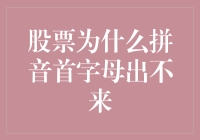 股票为什么拼音首字母出不来